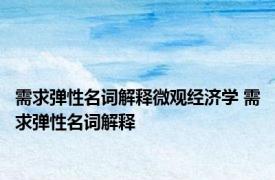 需求弹性名词解释微观经济学 需求弹性名词解释